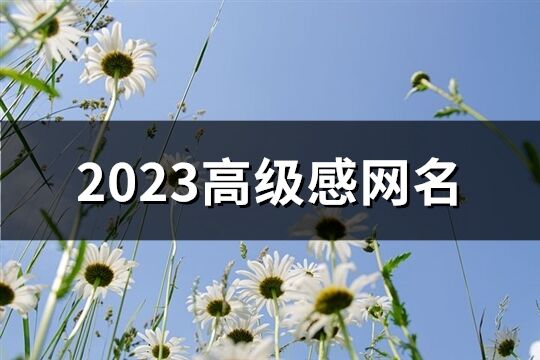 2023高级感网名